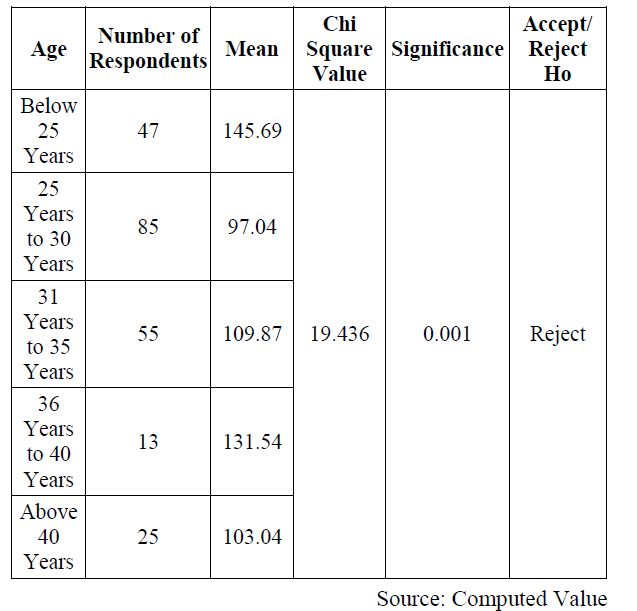 | Age | Number of Respondents | Mean | Chi Square Value | Significance | Accept/ Reject Ho |
|---|---|---|---|---|---|
| Below 25 Years | 47 | 145.69 | 19.436 | 0.001 | Reject |
| 25 Years to 30 Years | 85 | 97.04 | | | |
| 31 Years to 35 Years | 55 | 109.87 | | | |
| 36 Years to 40 Years | 13 | 131.54 | | | |
| Above 40 Years | 25 | 103.04 | | | |

Source: Computed Value